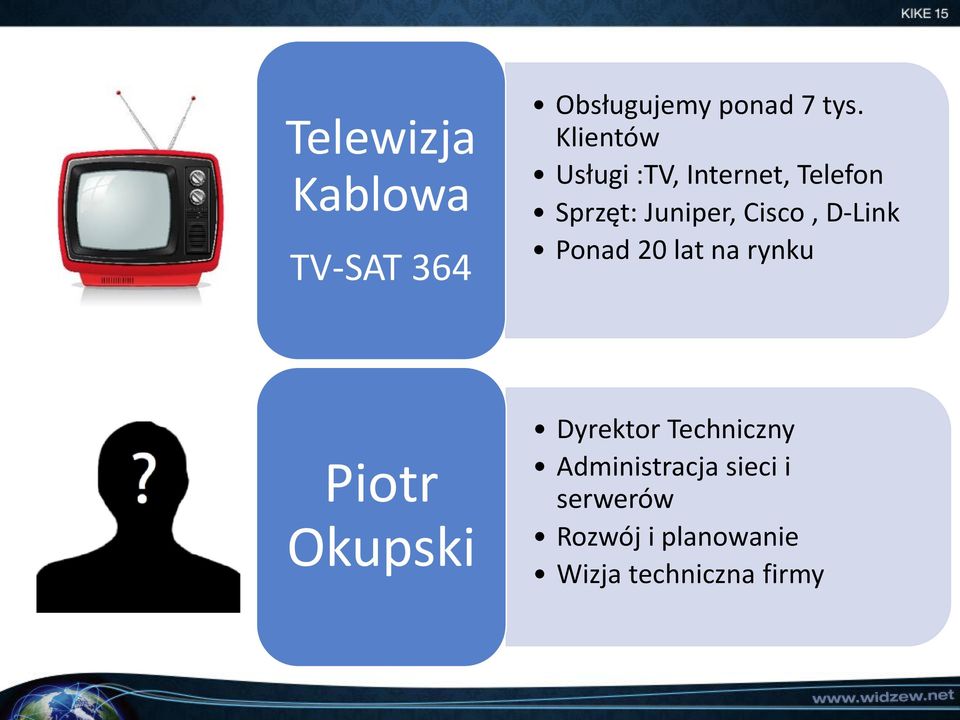 KIKE 15

Telewizja Kablowa

TV-SAT 364

• Obsługujemy ponad 7 tys. Klientów
• Usługi :TV, Internet, Telefon
• Sprzęt: Juniper, Cisco , D-Link
• Ponad 20 lat na rynku

?

Piotr Okupski

• Dyrektor Techniczny
• Administracja sieci i serwerów
• Rozwój i planowanie
• Wizja techniczna firmy

www.widzew.net